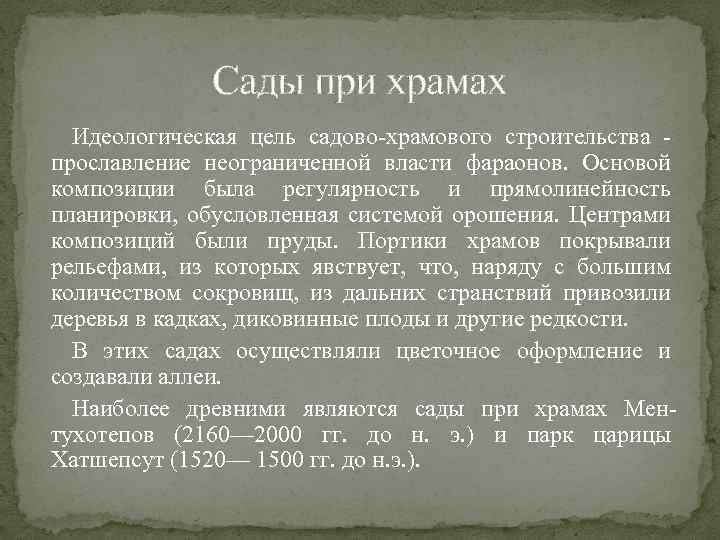 Сады при храмах

Идеологическая цель садово-храмового строительства - прославление неограниченной власти фараонов. Основой композиции была регулярность и прямолинейность планировки, обусловленная системой орошения. Центрами композиций были пруды. Портики храмов покрывали рельефами, из которых явствует, что, наряду с большим количеством сокровищ, из дальних странствий привозили деревья в кадках, диковинные плоды и другие редкости.

В этих садах осуществляли цветочное оформление и создавали аллеи.

Наиболее древними являются сады при храмах Ментухотепов (2160—2000 гг. до н. э.) и парк царицы Хатшепсут (1520— 1500 гг. до н.э.).